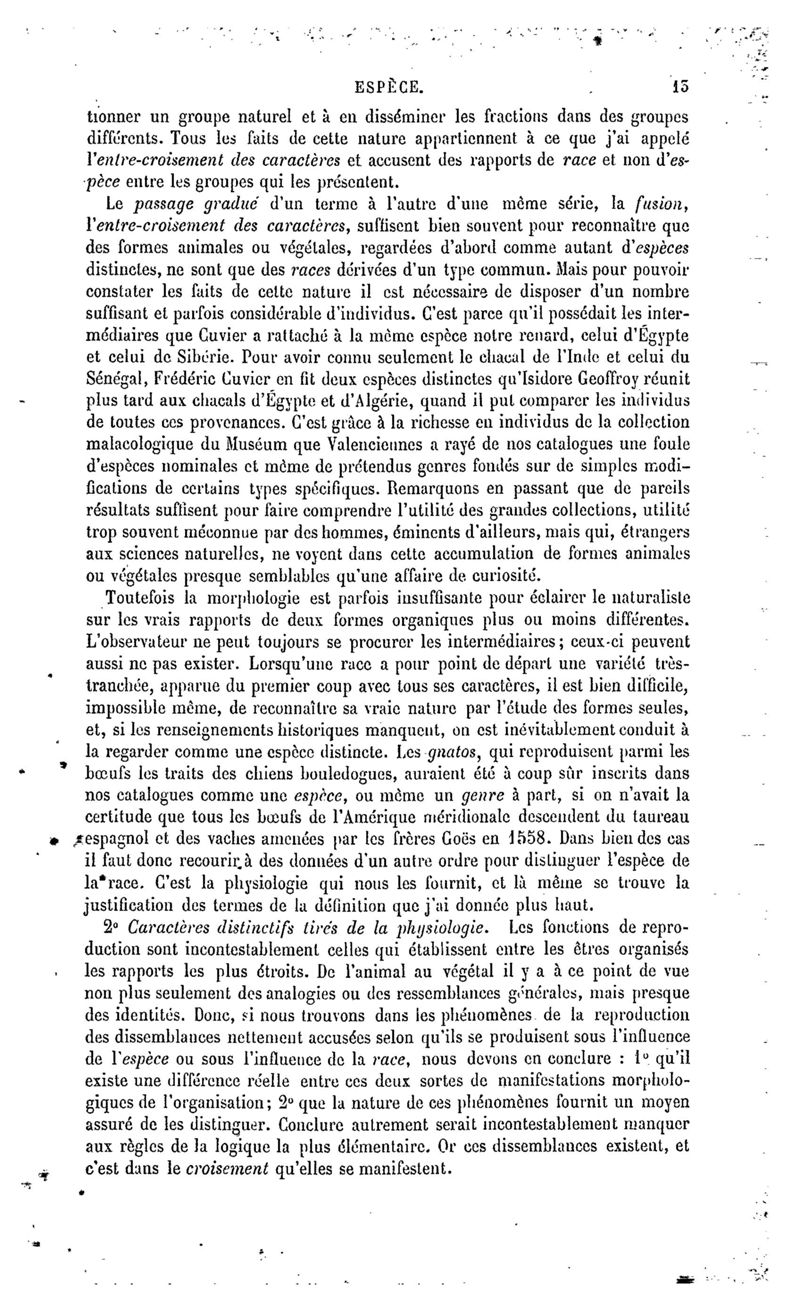 ESPÈCE. 15

tionner un groupe naturel et à en disséminer les fractions dans des groupes différents. Tous les faits de cette nature appartiennent à ce que j'ai appelé l'entre-croisement des caractères et accusent des rapports de race et non d'espèce entre les groupes qui les présentent.

Le passage gradué d'un terme à l'autre d'une même série, la fusion, l'entre-croisement des caractères, suffisent bien souvent pour reconnaître que des formes animales ou végétales, regardées d'abord comme autant d'espèces distinctes, ne sont que des races dérivées d'un type commun. Mais pour pouvoir constater les faits de cette nature il est nécessaire de disposer d'un nombre suffisant et parfois considérable d'individus. C'est parce qu'il possédait les intermédiaires que Cuvier a rattaché à la même espèce notre renard, celui d'Égypte et celui de Sibérie. Pour avoir connu seulement le chacal de l'Inde et celui du Sénégal, Frédéric Cuvier en fit deux espèces distinctes qu'Isidore Geoffroy réunit plus tard aux chacals d'Égypte et d'Algérie, quand il put comparer les individus de toutes ces provenances. C'est grâce à la richesse en individus de la collection malacologique du Muséum que Valenciennes a rayé de nos catalogues une foule d'espèces nominales et même de prétendus genres fondés sur de simples modifications de certains types spécifiques. Remarquons en passant que de pareils résultats suffisent pour faire comprendre l'utilité des grandes collections, utilité trop souvent méconnue par des hommes, éminents d'ailleurs, mais qui, étrangers aux sciences naturelles, ne voyent dans cette accumulation de formes animales ou végétales presque semblables qu'une affaire de curiosité.

Toutefois la morphologie est parfois insuffisante pour éclairer le naturaliste sur les vrais rapports de deux formes organiques plus ou moins différentes. L'observateur ne peut toujours se procurer les intermédiaires; ceux-ci peuvent aussi ne pas exister. Lorsqu'une race a pour point de départ une variété très-tranchée, apparue du premier coup avec tous ses caractères, il est bien difficile, impossible même, de reconnaître sa vraie nature par l'étude des formes seules, et, si les renseignements historiques manquent, on est inévitablement conduit à la regarder comme une espèce distincte. Les gnatos, qui reproduisent parmi les bœufs les traits des chiens bouledogues, auraient été à coup sûr inscrits dans nos catalogues comme une espèce, ou même un genre à part, si on n'avait la certitude que tous les bœufs de l'Amérique méridionale descendent du taureau espagnol et des vaches amenées par les frères Goës en 1558. Dans bien des cas il faut donc recourir à des données d'un autre ordre pour distinguer l'espèce de la race. C'est la physiologie qui nous les fournit, et là même se trouve la justification des termes de la définition que j'ai donnée plus haut.

2° Caractères distinctifs tirés de la physiologie. Les fonctions de reproduction sont incontestablement celles qui établissent entre les êtres organisés les rapports les plus étroits. De l'animal au végétal il y a à ce point de vue non plus seulement des analogies ou des ressemblances générales, mais presque des identités. Donc, si nous trouvons dans les phénomènes de la reproduction des dissemblances nettement accusées selon qu'ils se produisent sous l'influence de l'espèce ou sous l'influence de la race, nous devons en conclure : 1° qu'il existe une différence réelle entre ces deux sortes de manifestations morphologiques de l'organisation; 2° que la nature de ces phénomènes fournit un moyen assuré de les distinguer. Conclure autrement serait incontestablement manquer aux règles de la logique la plus élémentaire. Or ces dissemblances existent, et c'est dans le croisement qu'elles se manifestent.